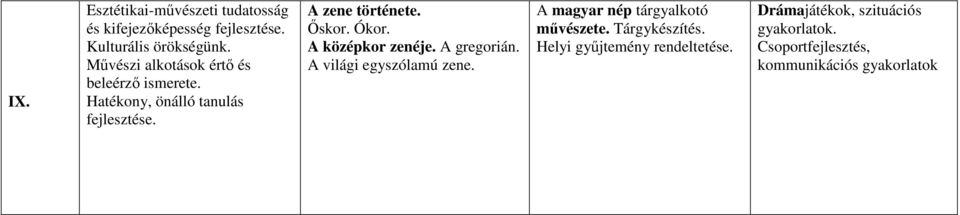 | IX. | Esztétikai-művészeti tudatosság és kifejezőképesség fejlesztése. Kulturális örökségünk. Művészi alkotások értő és beleérző ismerete. Hatékony, önálló tanulás fejlesztése. | A zene története. Őskor. Ókor. A középkor zenéje. A gregorián. A világi egyszólamú zene. | A magyar nép tárgyalkotó művészete. Tárgykészítés. Helyi gyűjtemény rendeltetése. | Drámajátékok, szituációs gyakorlatok. Csoportfejlesztés, kommunikációs gyakorlatok |
|---|---|---|---|---|